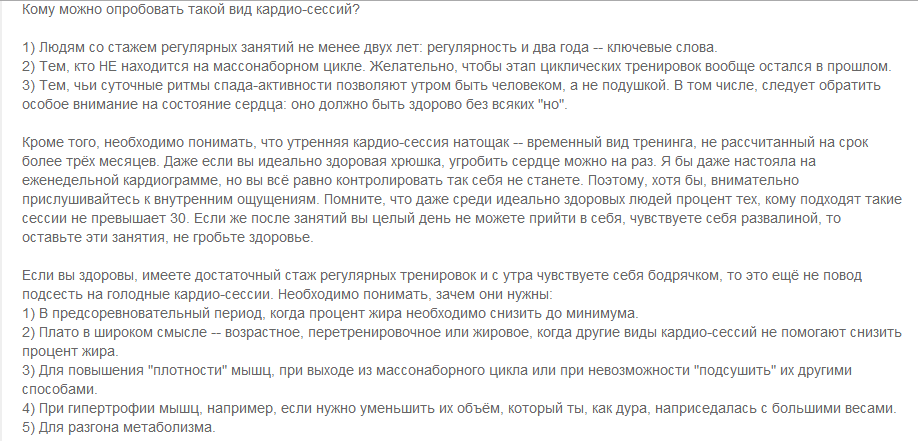 Кому можно опробовать такой вид кардио-сессий?

1) Людям со стажем регулярных занятий не менее двух лет: регулярность и два года -- ключевые слова.
2) Тем, кто НЕ находится на массонаборном цикле. Желательно, чтобы этап циклических тренировок вообще остался в прошлом.
3) Тем, чьи суточные ритмы спада-активности позволяют утром быть человеком, а не подушкой. В том числе, следует обратить особое внимание на состояние сердца: оно должно быть здорово без всяких "но".

Кроме того, необходимо понимать, что утренняя кардио-сессия натощак -- временный вид тренинга, не рассчитанный на срок более трёх месяцев. Даже если вы идеально здоровая хрюшка, угробить сердце можно на раз. Я бы даже настояла на еженедельной кардиограмме, но вы всё равно контролировать так себя не станете. Поэтому, хотя бы, внимательно прислушивайтесь к внутренним ощущениям. Помните, что даже среди идеально здоровых людей процент тех, кому подходят такие сессии не превышает 30. Если же после занятий вы целый день не можете прийти в себя, чувствуете себя развалиной, то оставьте эти занятия, не гробьте здоровье.

Если вы здоровы, имеете достаточный стаж регулярных тренировок и с утра чувствуете себя бодрячком, то это ещё не повод подсесть на голодные кардио-сессии. Необходимо понимать, зачем они нужны:
1) В предсоревновательный период, когда процент жира необходимо снизить до минимума.
2) Плато в широком смысле -- возрастное, перетренировочное или жировое, когда другие виды кардио-сессий не помогают снизить процент жира.
3) Для повышения "плотности" мышц, при выходе из массонаборного цикла или при невозможности "подсушить" их другими способами.
4) При гипертрофии мышц, например, если нужно уменьшить их объём, который ты, как дура, наприседалась с большими весами.
5) Для разгона метаболизма.